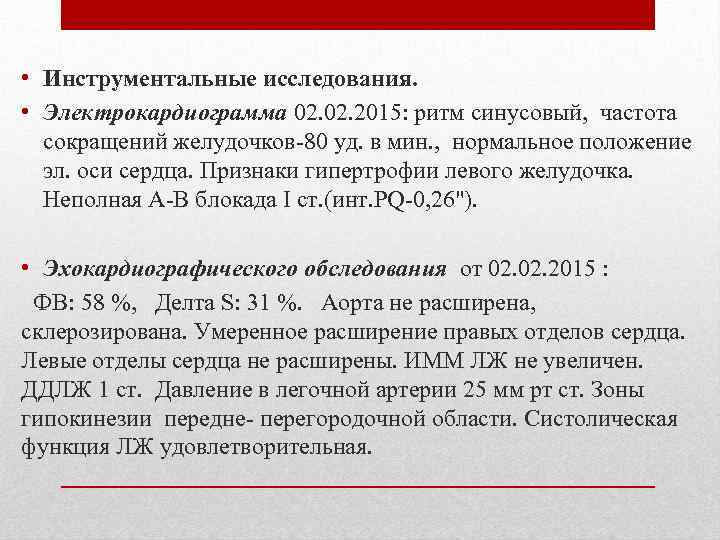 • Инструментальные исследования.

• Электрокардиограмма 02.02.2015: ритм синусовый, частота сокращений желудочков-80 уд. в мин., нормальное положение эл. оси сердца. Признаки гипертрофии левого желудочка. Неполная А-В блокада I ст.(инт.PQ-0,26").

• Эхокардиографического обследования от 02.02.2015 :

ФВ: 58 %, Делта S: 31 %. Аорта не расширена, склерозирована. Умеренное расширение правых отделов сердца. Левые отделы сердца не расширены. ИММ ЛЖ не увеличен. ДДЛЖ 1 ст. Давление в легочной артерии 25 мм рт ст. Зоны гипокинезии передне- перегородочной области. Систолическая функция ЛЖ удовлетворительная.